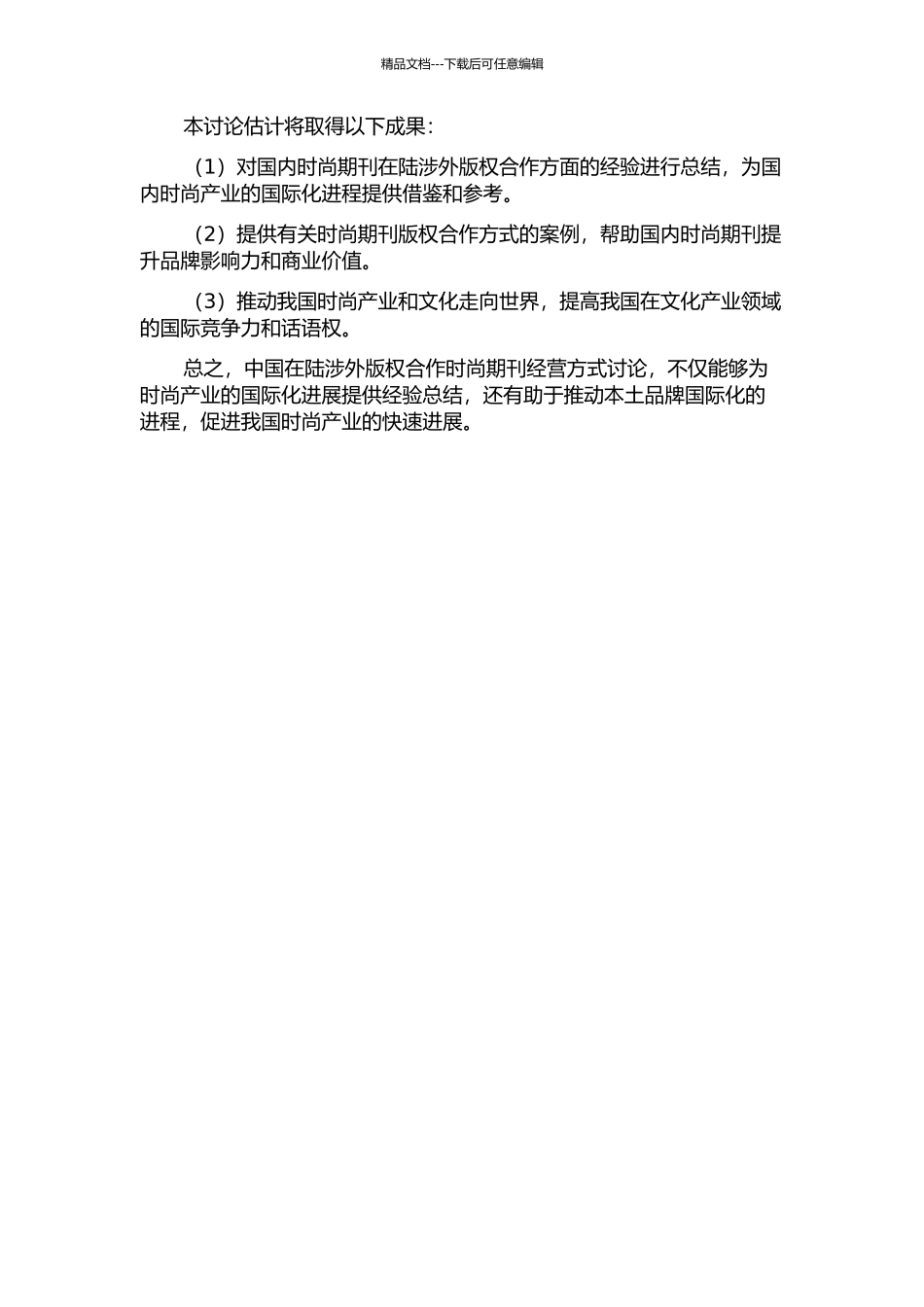 精品文档---下载后可任意编辑

本讨论估计将取得以下成果：

（1）对国内时尚期刊在陆涉外版权合作方面的经验进行总结，为国内时尚产业的国际化进程提供借鉴和参考。

（2）提供有关时尚期刊版权合作方式的案例，帮助国内时尚期刊提升品牌影响力和商业价值。

（3）推动我国时尚产业和文化走向世界，提高我国在文化产业领域的国际竞争力和话语权。

总之，中国在陆涉外版权合作时尚期刊经营方式讨论，不仅能够为时尚产业的国际化进展提供经验总结，还有助于推动本土品牌国际化的进程，促进我国时尚产业的快速进展。